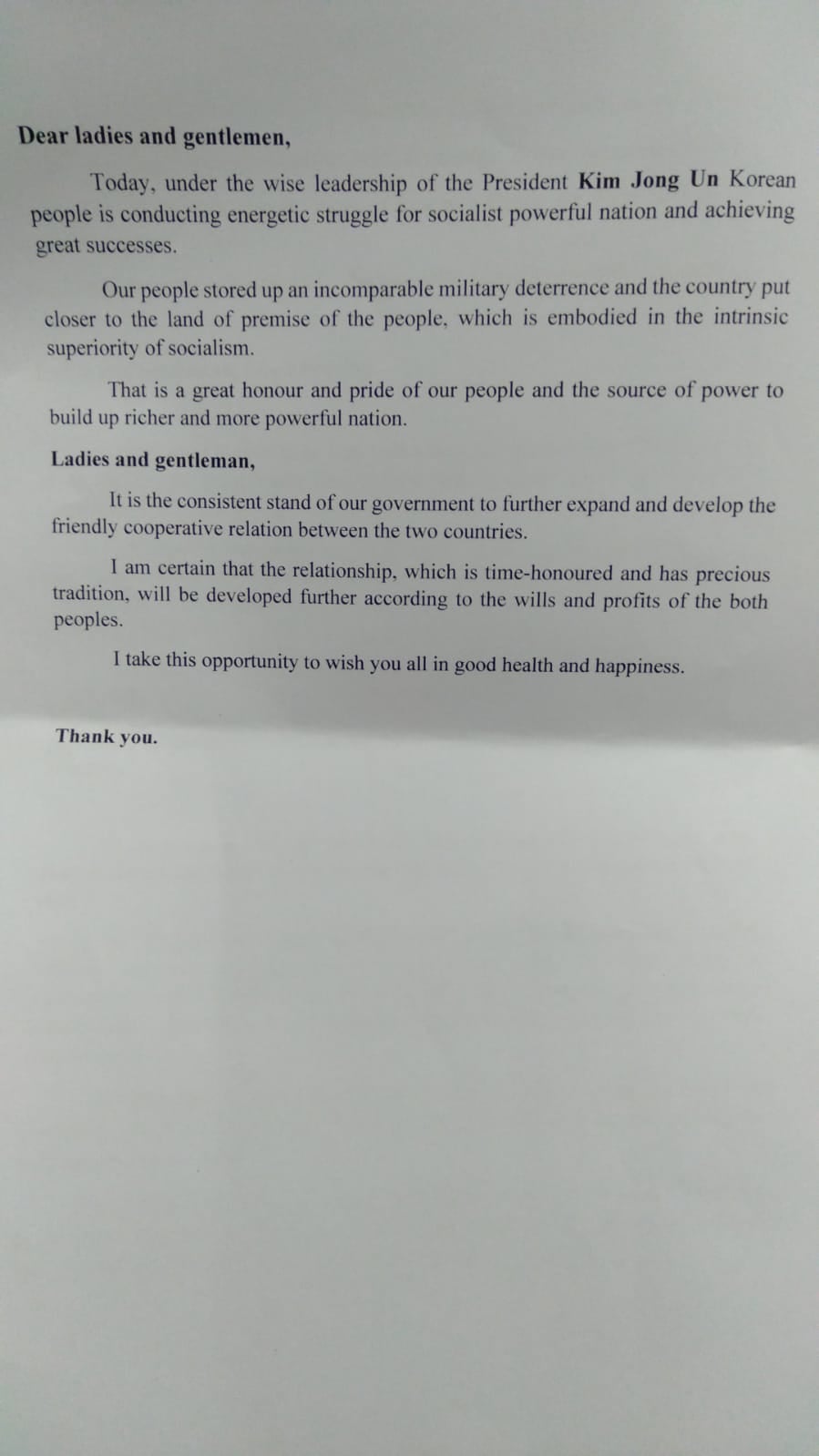 Dear ladies and gentlemen,

Today, under the wise leadership of the President Kim Jong Un Korean people is conducting energetic struggle for socialist powerful nation and achieving great successes.

Our people stored up an incomparable military deterrence and the country put closer to the land of premise of the people, which is embodied in the intrinsic superiority of socialism.

That is a great honour and pride of our people and the source of power to build up richer and more powerful nation.

Ladies and gentleman,

It is the consistent stand of our government to further expand and develop the friendly cooperative relation between the two countries.

I am certain that the relationship, which is time-honoured and has precious tradition, will be developed further according to the wills and profits of the both peoples.

I take this opportunity to wish you all in good health and happiness.

Thank you.